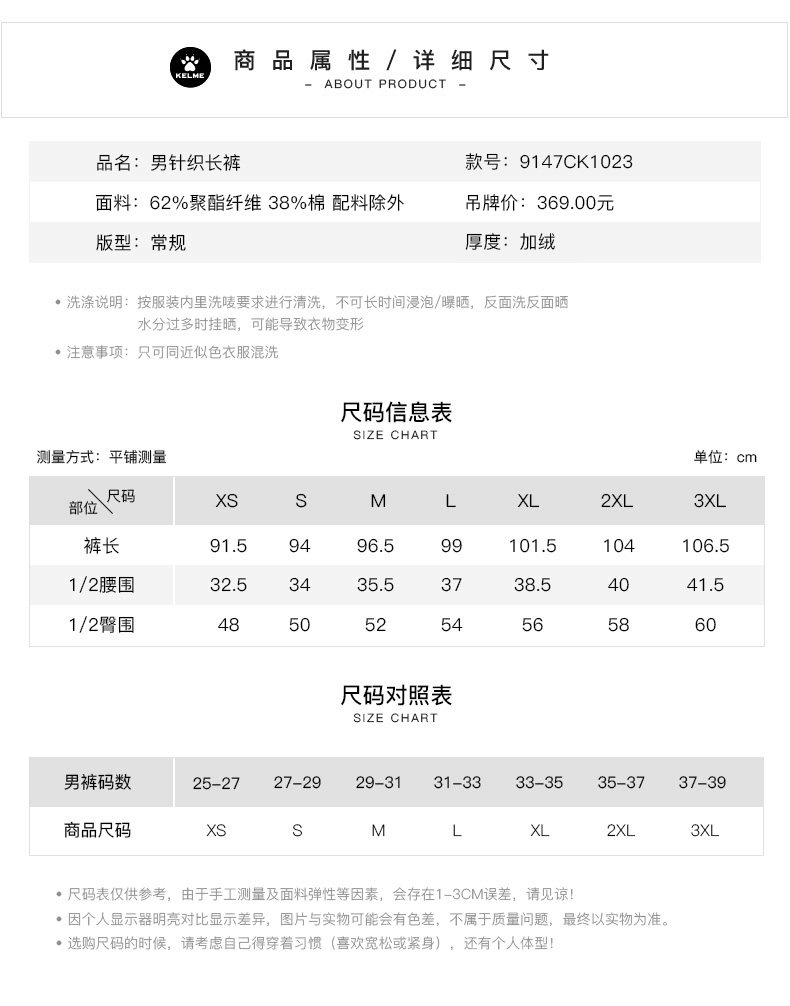 KELME

商品属性 / 详细尺寸
– ABOUT PRODUCT –

品名：男针织长裤
款号：9147CK1023
面料：62%聚酯纤维 38%棉 配料除外
吊牌价：369.00元
版型：常规
厚度：加绒

• 洗涤说明：按服装内里洗唛要求进行清洗，不可长时间浸泡/曝晒，反面洗反面晒 水分过多时挂晒，可能导致衣物变形

• 注意事项：只可同近似色衣服混洗

尺码信息表
SIZE CHART

测量方式：平铺测量
单位：cm

| 部位\尺码 | XS | S | M | L | XL | 2XL | 3XL |
|---|---|---|---|---|---|---|---|
| 裤长 | 91.5 | 94 | 96.5 | 99 | 101.5 | 104 | 106.5 |
| 1/2腰围 | 32.5 | 34 | 35.5 | 37 | 38.5 | 40 | 41.5 |
| 1/2臀围 | 48 | 50 | 52 | 54 | 56 | 58 | 60 |

尺码对照表
SIZE CHART

| 男裤码数 | 25–27 | 27–29 | 29–31 | 31–33 | 33–35 | 35–37 | 37–39 |
|---|---|---|---|---|---|---|---|
| 商品尺码 | XS | S | M | L | XL | 2XL | 3XL |

• 尺码表仅供参考，由于手工测量及面料弹性等因素，会存在1–3CM误差，请见谅!
• 因个人显示器明亮对比显示差异，图片与实物可能会有色差，不属于质量问题，最终以实物为准。
• 选购尺码的时候，请考虑自己得穿着习惯（喜欢宽松或紧身），还有个人体型!